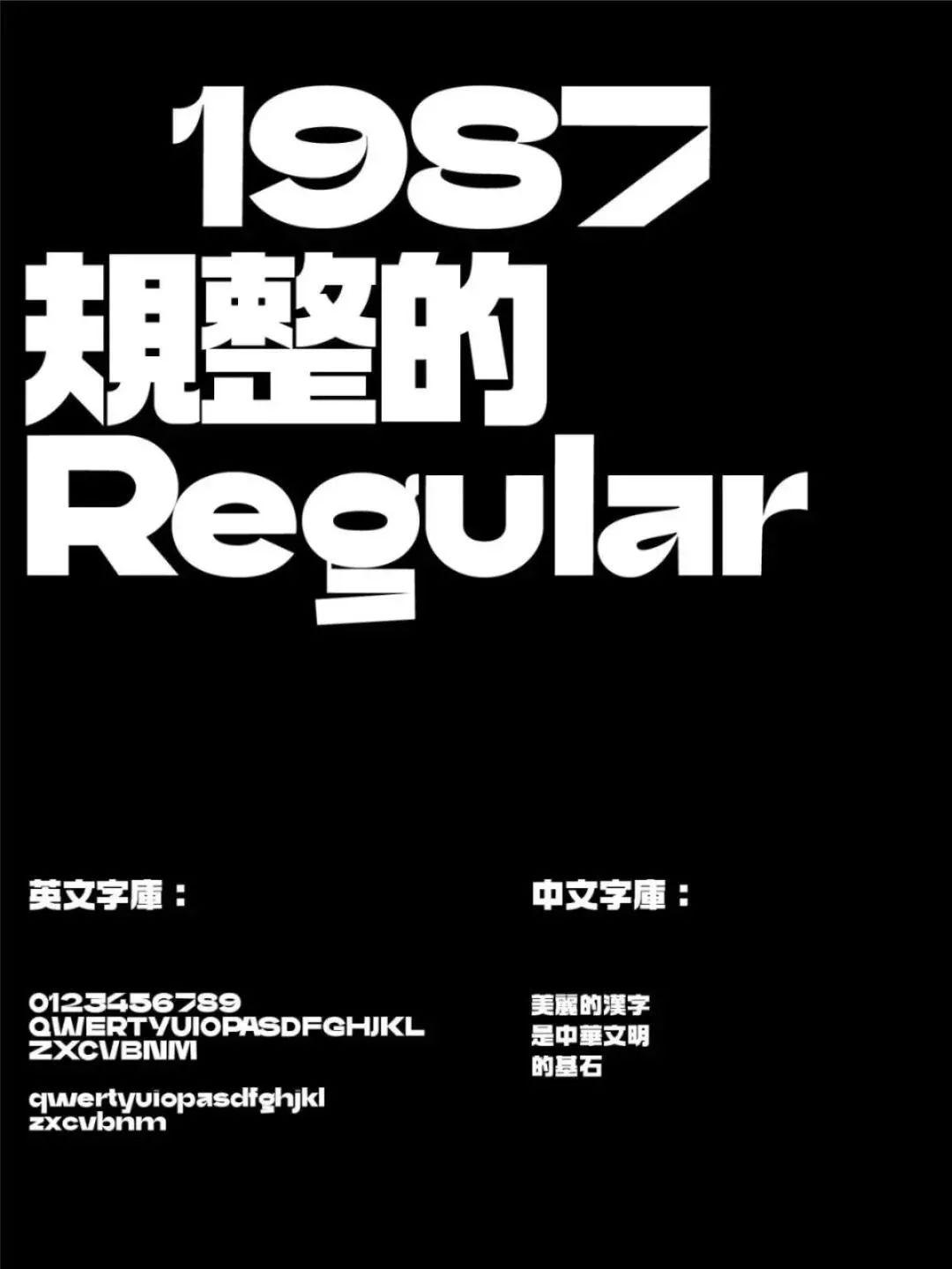 1987
規整的
Regular

英文字庫：

0123456789
QWERTYUIOPASDFGHJKL
ZXCVBNM

qwertyuiopasdfghjkl
zxcvbnm

中文字庫：

美麗的漢字
是中華文明
的基石